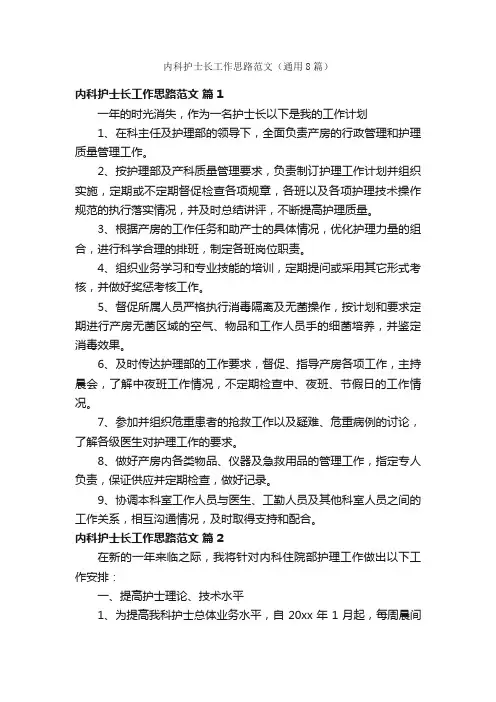 内科护士长工作思路范文（通用8篇）

内科护士长工作思路范文 篇1

一年的时光消失，作为一名护士长以下是我的工作计划

1、在科主任及护理部的领导下，全面负责产房的行政管理和护理质量管理工作。

2、按护理部及产科质量管理要求，负责制订护理工作计划并组织实施，定期或不定期督促检查各项规章，各班以及各项护理技术操作规范的执行落实情况，并及时总结讲评，不断提高护理质量。

3、根据产房的工作任务和助产士的具体情况，优化护理力量的组合，进行科学合理的排班，制定各班岗位职责。

4、组织业务学习和专业技能的培训，定期提问或采用其它形式考核，并做好奖惩考核工作。

5、督促所属人员严格执行消毒隔离及无菌操作，按计划和要求定期进行产房无菌区域的空气、物品和工作人员手的细菌培养，并鉴定消毒效果。

6、及时传达护理部的工作要求，督促、指导产房各项工作，主持晨会，了解中夜班工作情况，不定期检查中、夜班、节假日的工作情况。

7、参加并组织危重患者的抢救工作以及疑难、危重病例的讨论，了解各级医生对护理工作的要求。

8、做好产房内各类物品、仪器及急救用品的管理工作，指定专人负责，保证供应并定期检查，做好记录。

9、协调本科室工作人员与医生、工勤人员及其他科室人员之间的工作关系，相互沟通情况，及时取得支持和配合。

内科护士长工作思路范文 篇2

在新的一年来临之际，我将针对内科住院部护理工作做出以下工作安排：

一、提高护士理论、技术水平

1、为提高我科护士总体业务水平，自 20xx 年 1 月起，每周晨间